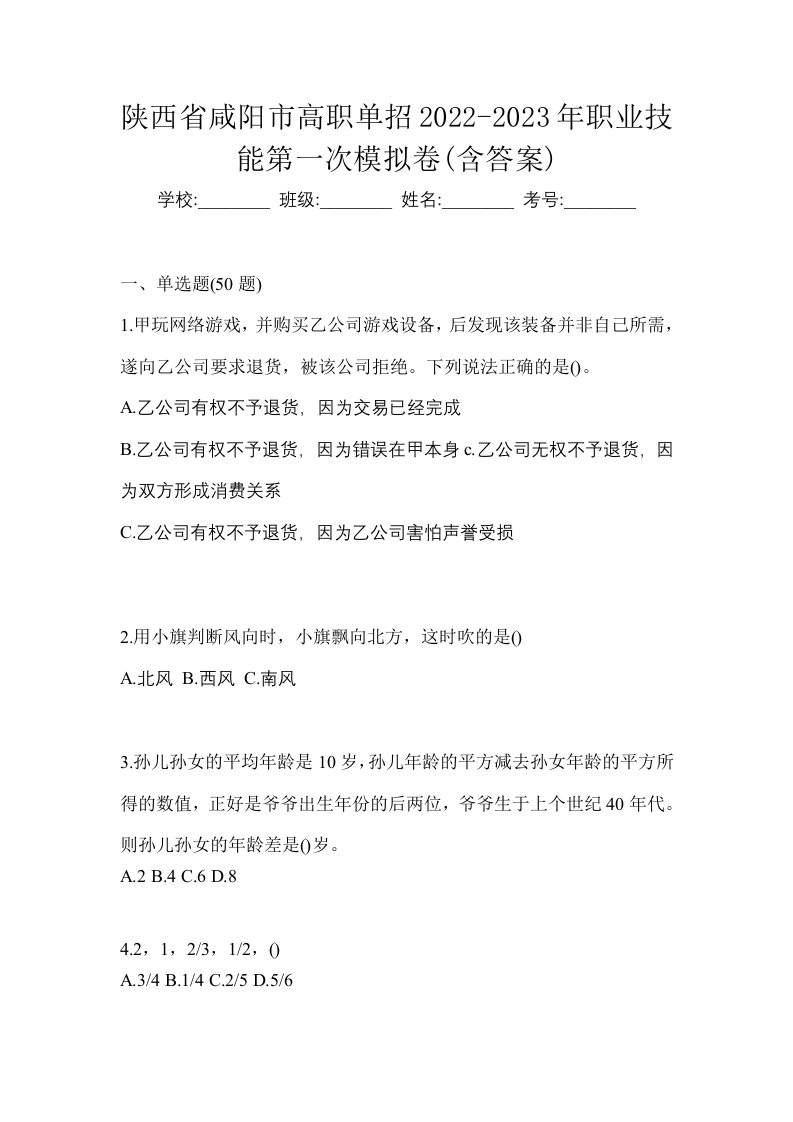 陕西省咸阳市高职单招2022-2023年职业技能第一次模拟卷(含答案)

学校:________ 班级:________ 姓名:________ 考号:________

一、单选题(50 题)

1.甲玩网络游戏，并购买乙公司游戏设备，后发现该装备并非自己所需，遂向乙公司要求退货，被该公司拒绝。下列说法正确的是()。

A.乙公司有权不予退货，因为交易已经完成

B.乙公司有权不予退货，因为错误在甲本身 c.乙公司无权不予退货，因为双方形成消费关系

C.乙公司有权不予退货，因为乙公司害怕声誉受损

2.用小旗判断风向时，小旗飘向北方，这时吹的是()

A.北风 B.西风 C.南风

3.孙儿孙女的平均年龄是 10 岁，孙儿年龄的平方减去孙女年龄的平方所得的数值，正好是爷爷出生年份的后两位，爷爷生于上个世纪 40 年代。则孙儿孙女的年龄差是()岁。

A.2 B.4 C.6 D.8

4.2，1，2/3，1/2，()

A.3/4 B.1/4 C.2/5 D.5/6